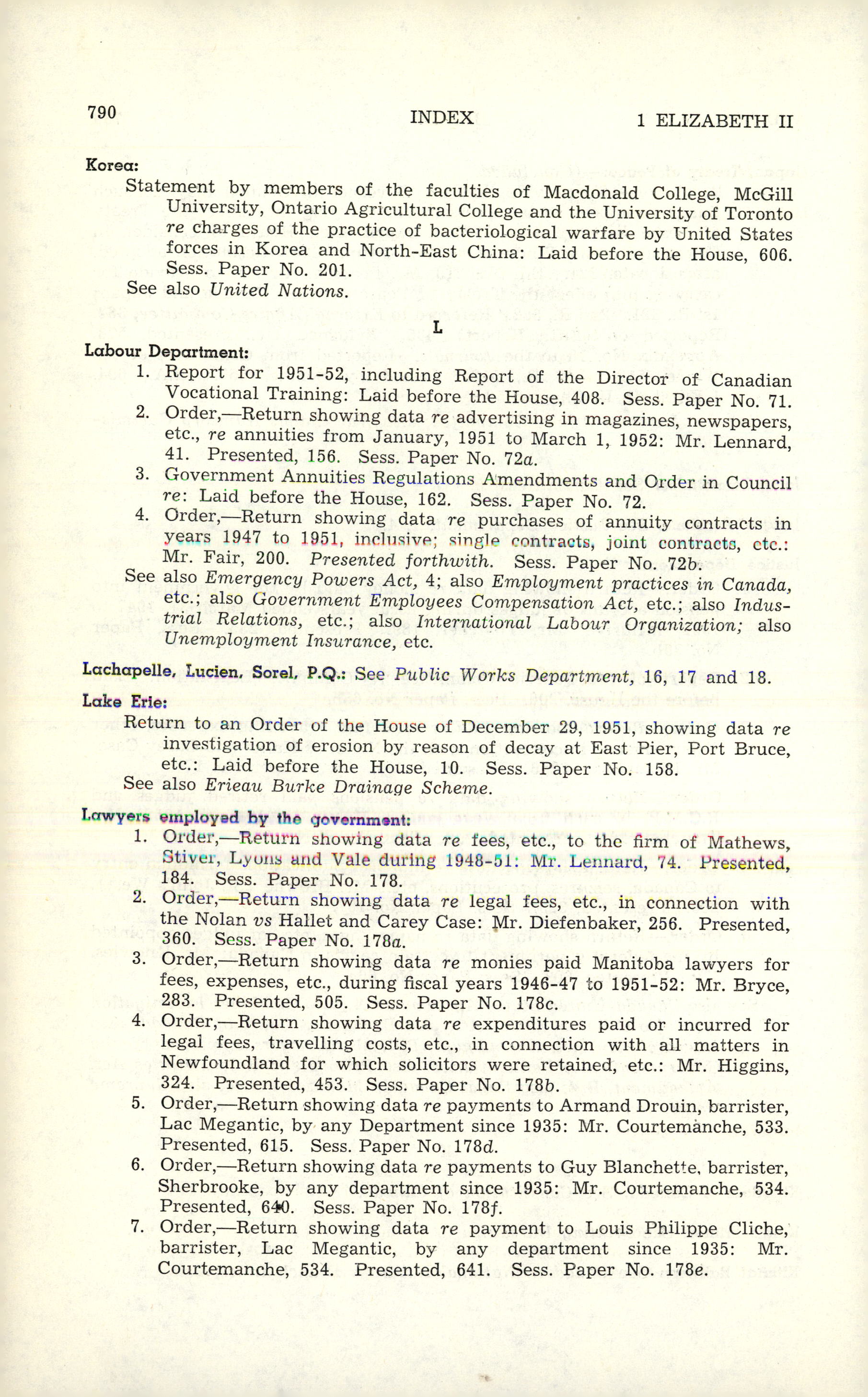 790 INDEX 1 ELIZABETH II

Korea:

Statement by members of the faculties of Macdonald College, McGill University, Ontario Agricultural College and the University of Toronto re charges of the practice of bacteriological warfare by United States forces in Korea and North-East China: Laid before the House, 606. Sess. Paper No. 201.

See also United Nations.

L

Labour Department:

1. Report for 1951-52, including Report of the Director of Canadian Vocational Training: Laid before the House, 408. Sess. Paper No. 71.
2. Order,—Return showing data re advertising in magazines, newspapers, etc., re annuities from January, 1951 to March 1, 1952: Mr. Lennard, 41. Presented, 156. Sess. Paper No. 72a.
3. Government Annuities Regulations Amendments and Order in Council re: Laid before the House, 162. Sess. Paper No. 72.
4. Order,—Return showing data re purchases of annuity contracts in years 1947 to 1951, inclusive; single contracts, joint contracts, etc.: Mr. Fair, 200. Presented forthwith. Sess. Paper No. 72b.

See also Emergency Powers Act, 4; also Employment practices in Canada, etc.; also Government Employees Compensation Act, etc.; also Industrial Relations, etc.; also International Labour Organization; also Unemployment Insurance, etc.

Lachapelle, Lucien, Sorel, P.Q.: See Public Works Department, 16, 17 and 18.

Lake Erie:

Return to an Order of the House of December 29, 1951, showing data re investigation of erosion by reason of decay at East Pier, Port Bruce, etc.: Laid before the House, 10. Sess. Paper No. 158.

See also Erieau Burke Drainage Scheme.

Lawyers employed by the government:

1. Order,—Return showing data re fees, etc., to the firm of Mathews, Stiver, Lyons and Vale during 1948-51: Mr. Lennard, 74. Presented, 184. Sess. Paper No. 178.
2. Order,—Return showing data re legal fees, etc., in connection with the Nolan vs Hallet and Carey Case: Mr. Diefenbaker, 256. Presented, 360. Sess. Paper No. 178a.
3. Order,—Return showing data re monies paid Manitoba lawyers for fees, expenses, etc., during fiscal years 1946-47 to 1951-52: Mr. Bryce, 283. Presented, 505. Sess. Paper No. 178c.
4. Order,—Return showing data re expenditures paid or incurred for legal fees, travelling costs, etc., in connection with all matters in Newfoundland for which solicitors were retained, etc.: Mr. Higgins, 324. Presented, 453. Sess. Paper No. 178b.
5. Order,—Return showing data re payments to Armand Drouin, barrister, Lac Megantic, by any Department since 1935: Mr. Courtemanche, 533. Presented, 615. Sess. Paper No. 178d.
6. Order,—Return showing data re payments to Guy Blanchette, barrister, Sherbrooke, by any department since 1935: Mr. Courtemanche, 534. Presented, 640. Sess. Paper No. 178f.
7. Order,—Return showing data re payment to Louis Philippe Cliche, barrister, Lac Megantic, by any department since 1935: Mr. Courtemanche, 534. Presented, 641. Sess. Paper No. 178e.